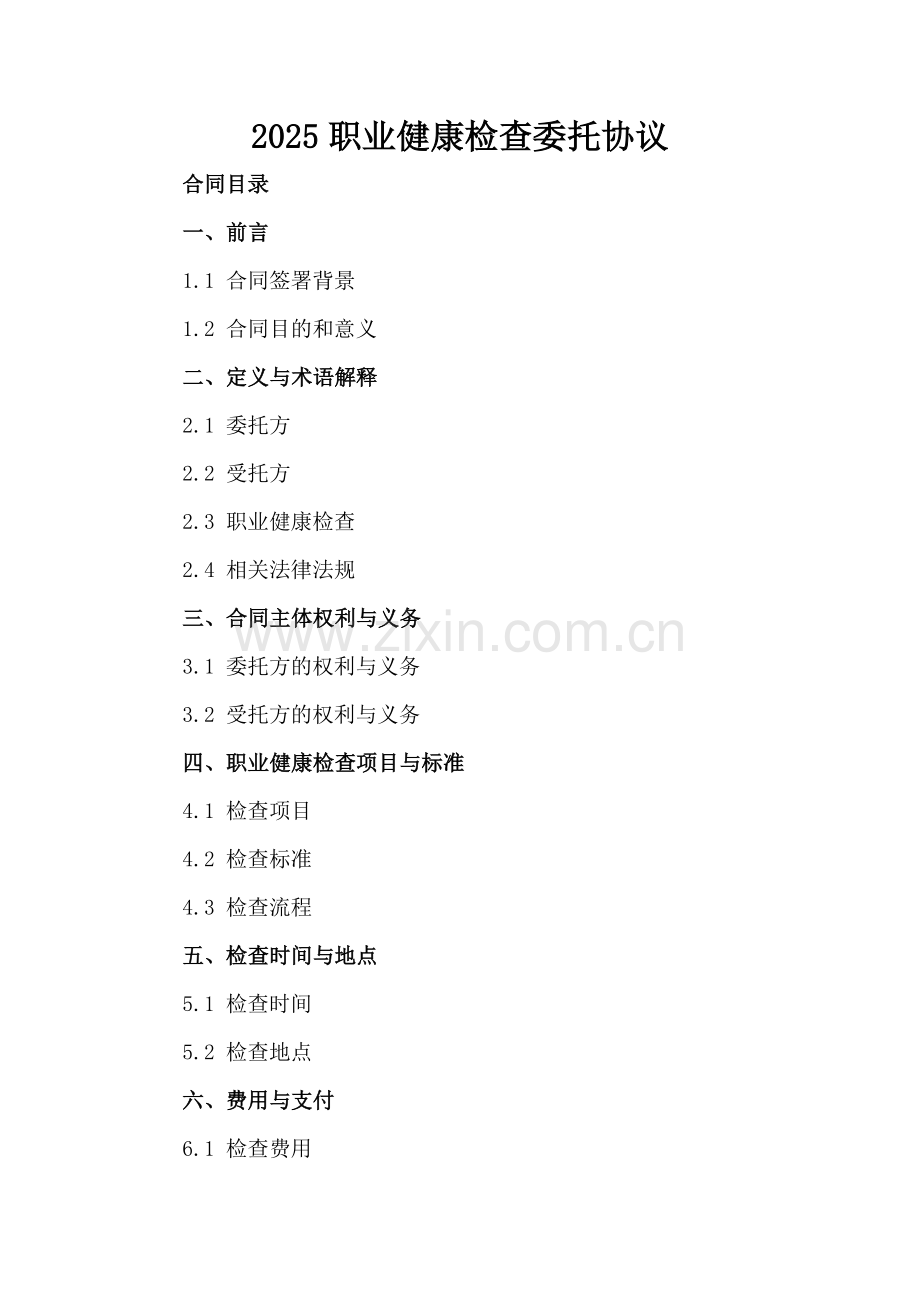 2025 职业健康检查委托协议

合同目录

一、前言

1.1 合同签署背景

1.2 合同目的和意义

二、定义与术语解释

2.1 委托方

2.2 受托方

2.3 职业健康检查

2.4 相关法律法规

三、合同主体权利与义务

www.zixin.com.cn

3.1 委托方的权利与义务

3.2 受托方的权利与义务

四、职业健康检查项目与标准

4.1 检查项目

4.2 检查标准

4.3 检查流程

五、检查时间与地点

5.1 检查时间

5.2 检查地点

六、费用与支付

6.1 检查费用